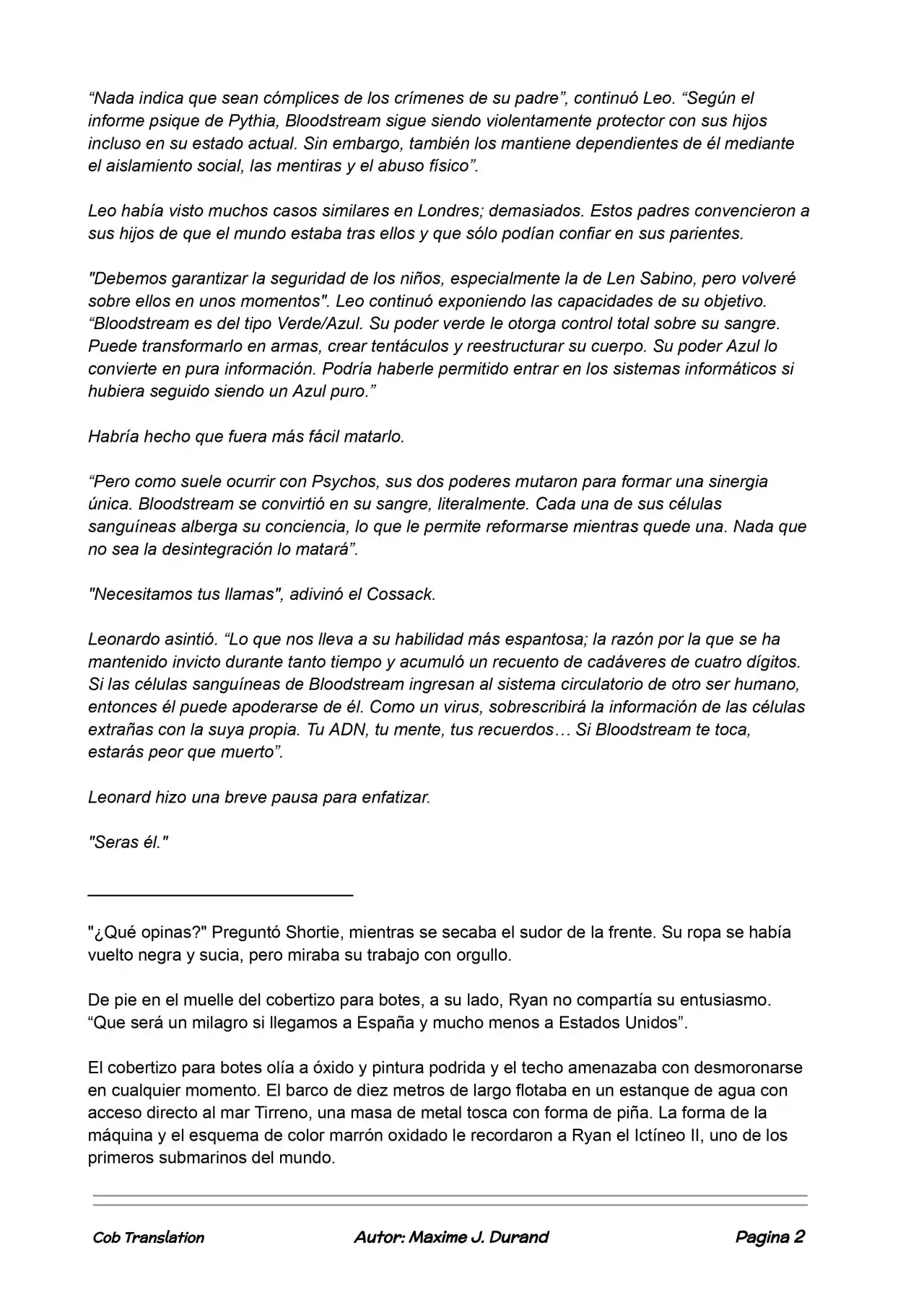 “Nada indica que sean cómplices de los crímenes de su padre”, continuó Leo. “Según el informe psique de Pythia, Bloodstream sigue siendo violentamente protector con sus hijos incluso en su estado actual. Sin embargo, también los mantiene dependientes de él mediante el aislamiento social, las mentiras y el abuso físico”.

Leo había visto muchos casos similares en Londres; demasiados. Estos padres convencieron a sus hijos de que el mundo estaba tras ellos y que sólo podían confiar en sus parientes.

"Debemos garantizar la seguridad de los niños, especialmente la de Len Sabino, pero volveré sobre ellos en unos momentos". Leo continuó exponiendo las capacidades de su objetivo. “Bloodstream es del tipo Verde/Azul. Su poder verde le otorga control total sobre su sangre. Puede transformarlo en armas, crear tentáculos y reestructurar su cuerpo. Su poder Azul lo convierte en pura información. Podría haberle permitido entrar en los sistemas informáticos si hubiera seguido siendo un Azul puro.”

Habría hecho que fuera más fácil matarlo.

“Pero como suele ocurrir con Psychos, sus dos poderes mutaron para formar una sinergia única. Bloodstream se convirtió en su sangre, literalmente. Cada una de sus células sanguíneas alberga su conciencia, lo que le permite reformarse mientras quede una. Nada que no sea la desintegración lo matará”.

"Necesitamos tus llamas", adivinó el Cossack.

Leonardo asintió. “Lo que nos lleva a su habilidad más espantosa; la razón por la que se ha mantenido invicto durante tanto tiempo y acumuló un recuento de cadáveres de cuatro dígitos. Si las células sanguíneas de Bloodstream ingresan al sistema circulatorio de otro ser humano, entonces él puede apoderarse de él. Como un virus, sobrescribirá la información de las células extrañas con la suya propia. Tu ADN, tu mente, tus recuerdos… Si Bloodstream te toca, estarás peor que muerto”.

Leonard hizo una breve pausa para enfatizar.

"Seras él."

"¿Qué opinas?" Preguntó Shortie, mientras se secaba el sudor de la frente. Su ropa se había vuelto negra y sucia, pero miraba su trabajo con orgullo.

De pie en el muelle del cobertizo para botes, a su lado, Ryan no compartía su entusiasmo. “Que será un milagro si llegamos a España y mucho menos a Estados Unidos”.

El cobertizo para botes olía a óxido y pintura podrida y el techo amenazaba con desmoronarse en cualquier momento. El barco de diez metros de largo flotaba en un estanque de agua con acceso directo al mar Tirreno, una masa de metal tosca con forma de piña. La forma de la máquina y el esquema de color marrón oxidado le recordaron a Ryan el Ictíneo II, uno de los primeros submarinos del mundo.

Cob Translation Autor: Maxime J. Durand Pagina 2